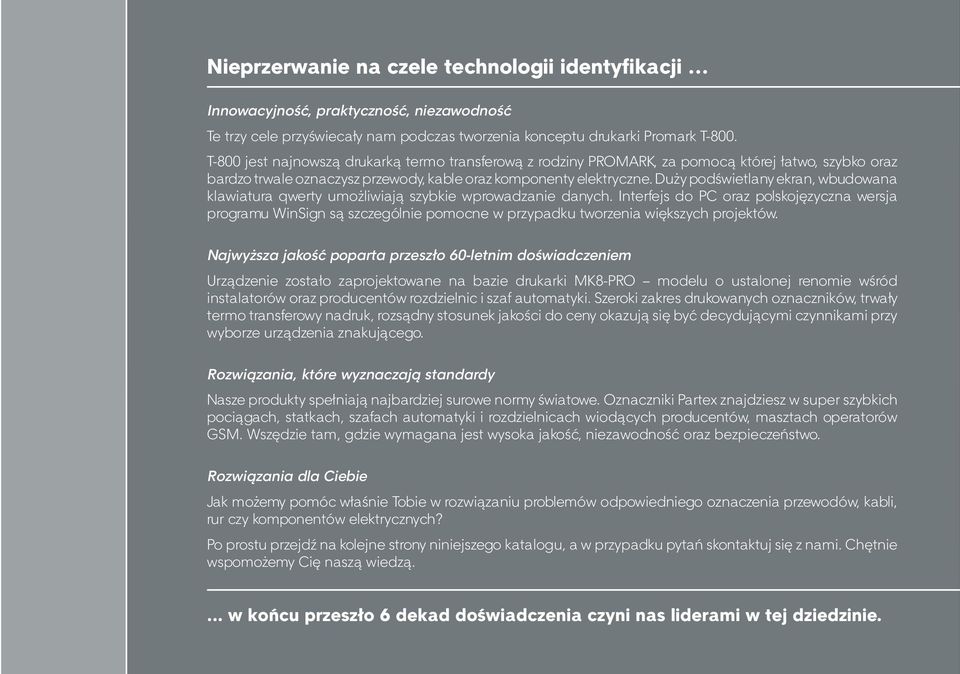 Nieprzerwanie na czele technologii identyfikacji …

Innowacyjność, praktyczność, niezawodność

Te trzy cele przyświecały nam podczas tworzenia konceptu drukarki Promark T-800.

T-800 jest najnowszą drukarką termo transferową z rodziny PROMARK, za pomocą której łatwo, szybko oraz bardzo trwale oznaczysz przewody, kable oraz komponenty elektryczne. Duży podświetlany ekran, wbudowana klawiatura qwerty umożliwiają szybkie wprowadzanie danych. Interfejs do PC oraz polskojęzyczna wersja programu WinSign są szczególnie pomocne w przypadku tworzenia większych projektów.

Najwyższa jakość poparta przeszło 60-letnim doświadczeniem

Urządzenie zostało zaprojektowane na bazie drukarki MK8-PRO – modelu o ustalonej renomie wśród instalatorów oraz producentów rozdzielnic i szaf automatyki. Szeroki zakres drukowanych oznaczników, trwały termo transferowy nadruk, rozsądny stosunek jakości do ceny okazują się być decydującymi czynnikami przy wyborze urządzenia znakującego.

Rozwiązania, które wyznaczają standardy

Nasze produkty spełniają najbardziej surowe normy światowe. Oznaczniki Partex znajdziesz w super szybkich pociągach, statkach, szafach automatyki i rozdzielnicach wiodących producentów, masztach operatorów GSM. Wszędzie tam, gdzie wymagana jest wysoka jakość, niezawodność oraz bezpieczeństwo.

Rozwiązania dla Ciebie

Jak możemy pomóc właśnie Tobie w rozwiązaniu problemów odpowiedniego oznaczenia przewodów, kabli, rur czy komponentów elektrycznych?

Po prostu przejdź na kolejne strony niniejszego katalogu, a w przypadku pytań skontaktuj się z nami. Chętnie wspomożemy Cię naszą wiedzą.

… w końcu przeszło 6 dekad doświadczenia czyni nas liderami w tej dziedzinie.